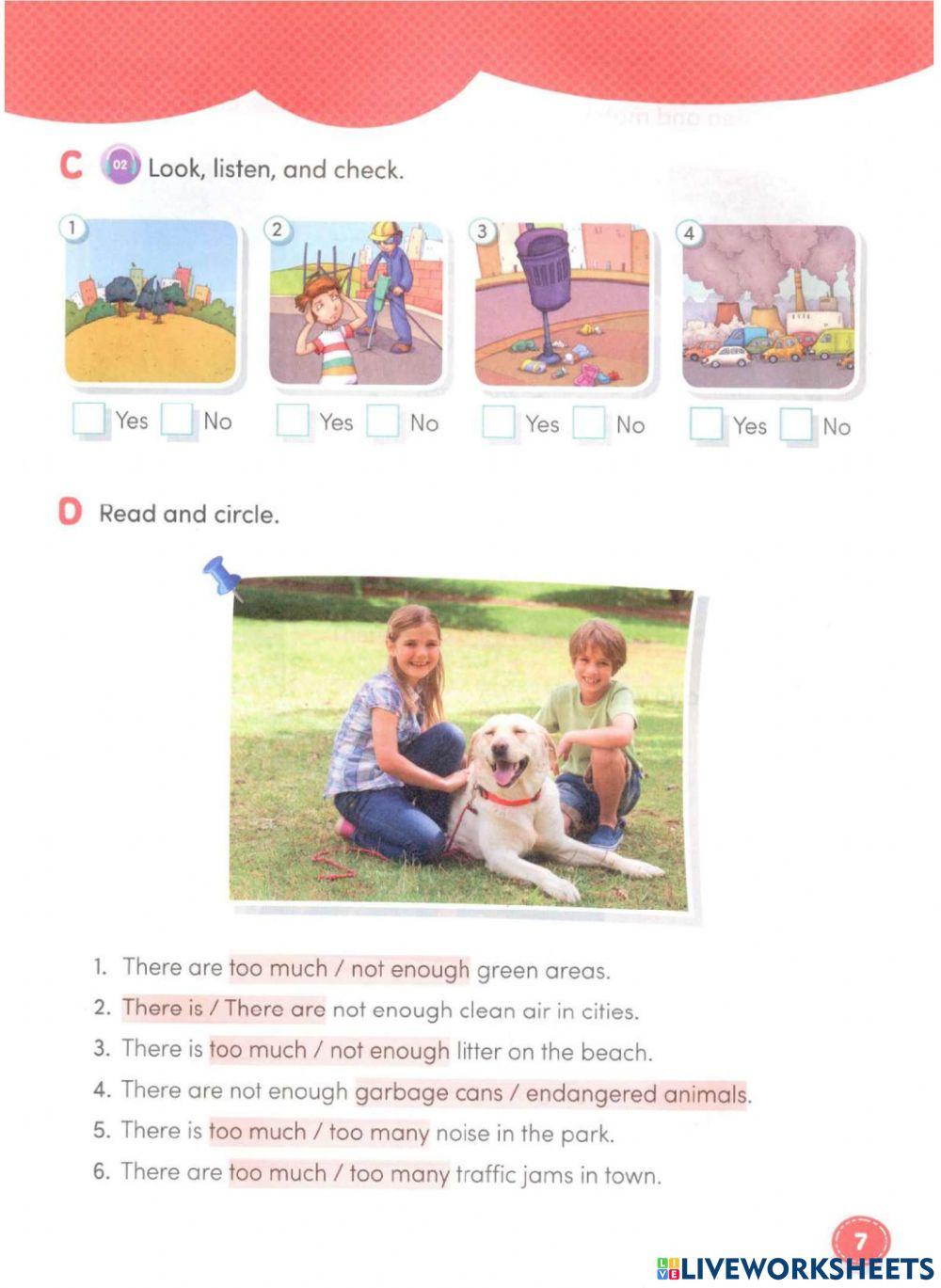 C 02 Look, listen, and check.

1 Yes No
2 Yes No
3 Yes No
4 Yes No

D Read and circle.

1. There are too much / not enough green areas.
2. There is / There are not enough clean air in cities.
3. There is too much / not enough litter on the beach.
4. There are not enough garbage cans / endangered animals.
5. There is too much / too many noise in the park.
6. There are too much / too many traffic jams in town.

7

LIVEWORKSHEETS